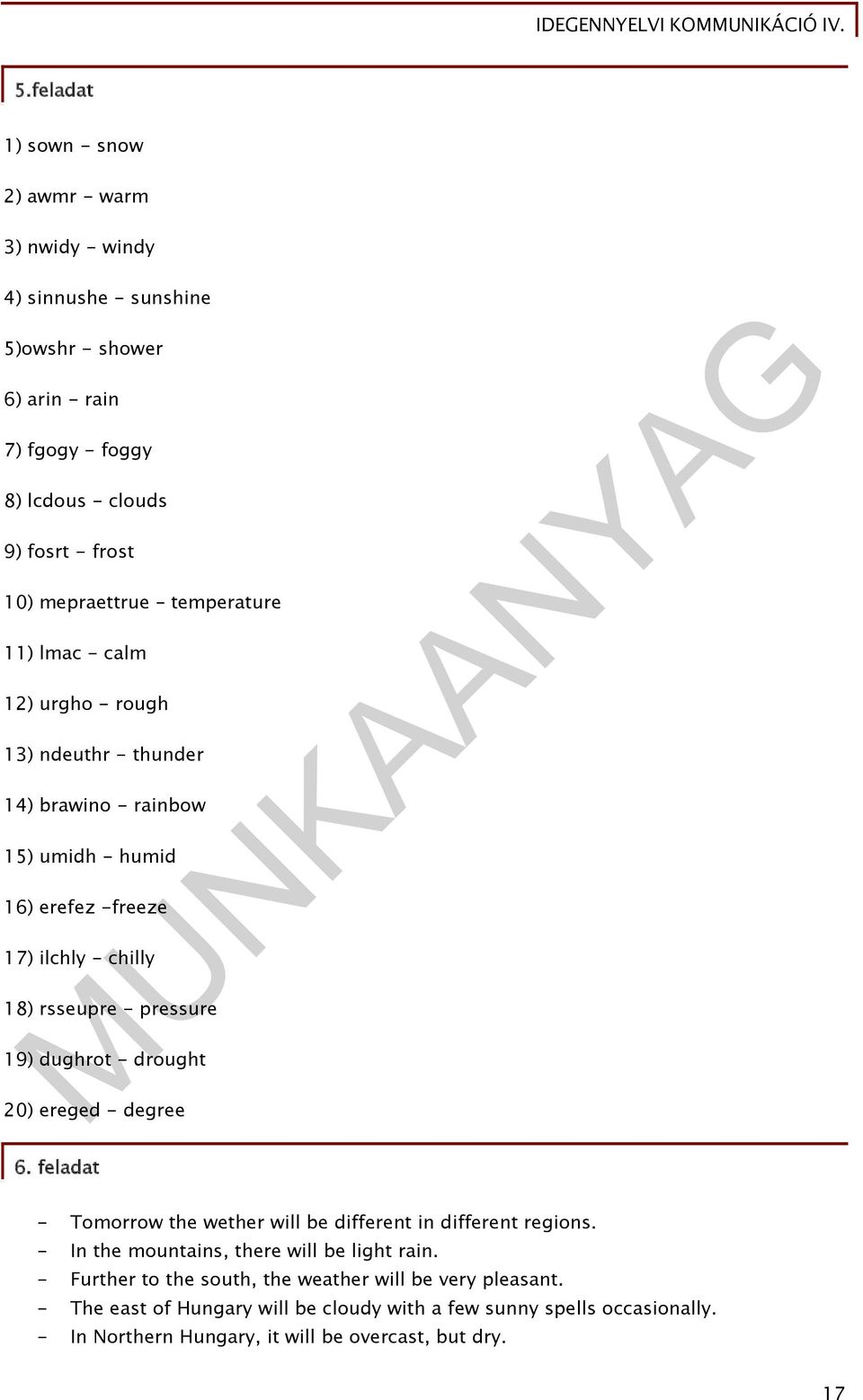 IDEGENNYELVI KOMMUNIKÁCIÓ IV.

5.feladat

1) sown - snow

2) awmr - warm

3) nwidy - windy

4) sinnushe - sunshine

5)owshr - shower

6) arin - rain

7) fgogy - foggy

8) lcdous - clouds

9) fosrt - frost

10) mepraettrue - temperature

11) lmac - calm

12) urgho - rough

13) ndeuthr - thunder

14) brawino - rainbow

15) umidh - humid

16) erefez -freeze

17) ilchly - chilly

18) rsseupre - pressure

19) dughrot - drought

20) ereged - degree

MUNKAANYAG

6. feladat

- Tomorrow the wether will be different in different regions.
- In the mountains, there will be light rain.
- Further to the south, the weather will be very pleasant.
- The east of Hungary will be cloudy with a few sunny spells occasionally.
- In Northern Hungary, it will be overcast, but dry.

17